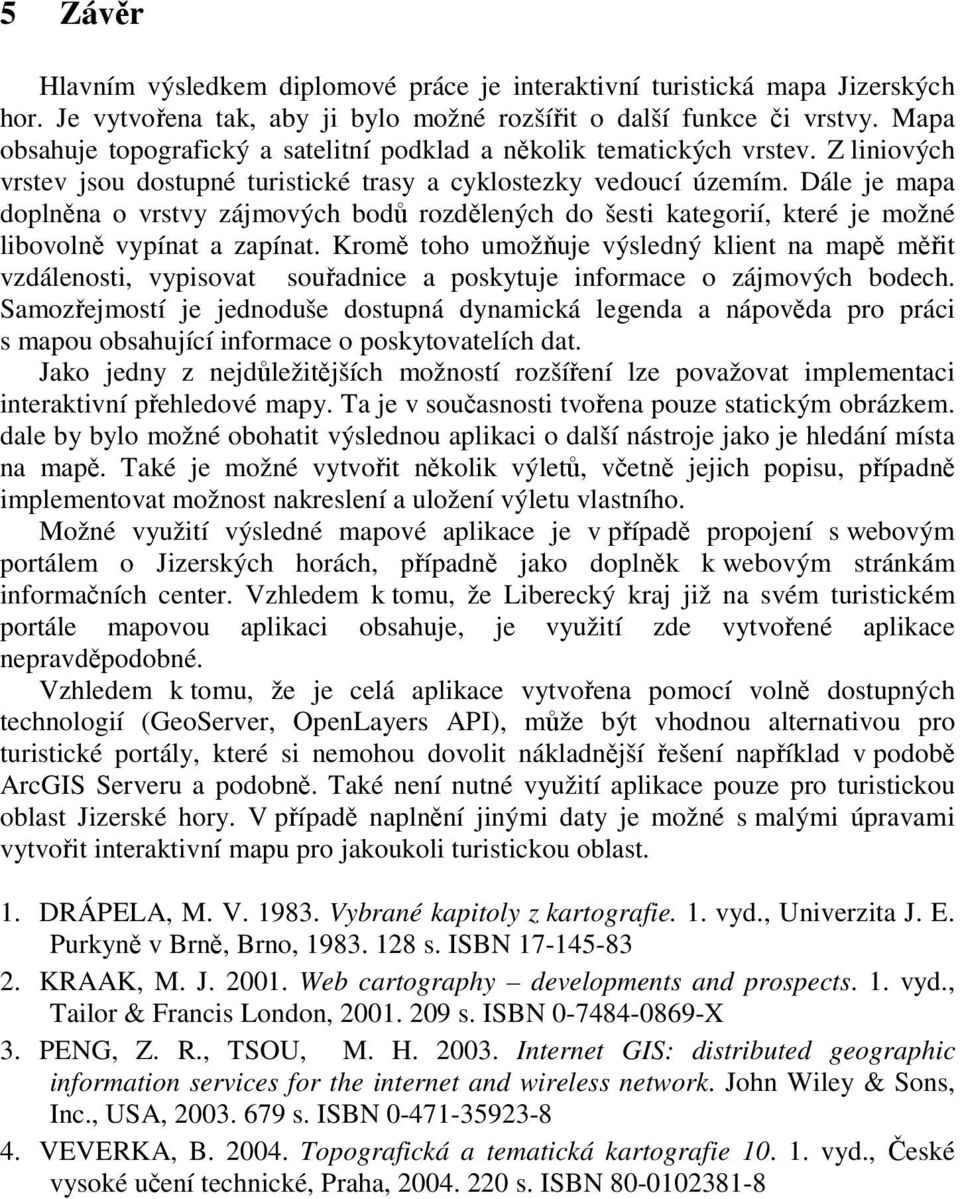 5 Závěr

Hlavním výsledkem diplomové práce je interaktivní turistická mapa Jizerských hor. Je vytvořena tak, aby ji bylo možné rozšířit o další funkce či vrstvy. Mapa obsahuje topografický a satelitní podklad a několik tematických vrstev. Z liniových vrstev jsou dostupné turistické trasy a cyklostezky vedoucí územím. Dále je mapa doplněna o vrstvy zájmových bodů rozdělených do šesti kategorií, které je možné libovolně vypínat a zapínat. Kromě toho umožňuje výsledný klient na mapě měřit vzdálenosti, vypisovat souřadnice a poskytuje informace o zájmových bodech. Samozřejmostí je jednoduše dostupná dynamická legenda a nápověda pro práci s mapou obsahující informace o poskytovatelích dat.

Jako jedny z nejdůležitějších možností rozšíření lze považovat implementaci interaktivní přehledové mapy. Ta je v současnosti tvořena pouze statickým obrázkem. dale by bylo možné obohatit výslednou aplikaci o další nástroje jako je hledání místa na mapě. Také je možné vytvořit několik výletů, včetně jejich popisu, případně implementovat možnost nakreslení a uložení výletu vlastního.

Možné využití výsledné mapové aplikace je v případě propojení s webovým portálem o Jizerských horách, případně jako doplněk k webovým stránkám informačních center. Vzhledem k tomu, že Liberecký kraj již na svém turistickém portále mapovou aplikaci obsahuje, je využití zde vytvořené aplikace nepravděpodobné.

Vzhledem k tomu, že je celá aplikace vytvořena pomocí volně dostupných technologií (GeoServer, OpenLayers API), může být vhodnou alternativou pro turistické portály, které si nemohou dovolit nákladnější řešení například v podobě ArcGIS Serveru a podobně. Také není nutné využití aplikace pouze pro turistickou oblast Jizerské hory. V případě naplnění jinými daty je možné s malými úpravami vytvořit interaktivní mapu pro jakoukoli turistickou oblast.

1. DRÁPELA, M. V. 1983. Vybrané kapitoly z kartografie. 1. vyd., Univerzita J. E. Purkyně v Brně, Brno, 1983. 128 s. ISBN 17-145-83
2. KRAAK, M. J. 2001. Web cartography – developments and prospects. 1. vyd., Tailor & Francis London, 2001. 209 s. ISBN 0-7484-0869-X
3. PENG, Z. R., TSOU, M. H. 2003. Internet GIS: distributed geographic information services for the internet and wireless network. John Wiley & Sons, Inc., USA, 2003. 679 s. ISBN 0-471-35923-8
4. VEVERKA, B. 2004. Topografická a tematická kartografie 10. 1. vyd., České vysoké učení technické, Praha, 2004. 220 s. ISBN 80-0102381-8